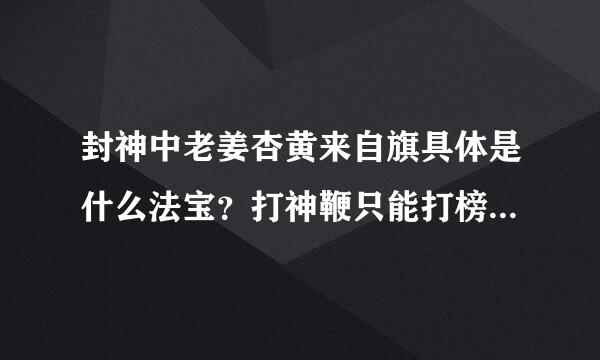 封神中老姜杏黄来自旗具体是什么法宝？打神鞭只能打榜...